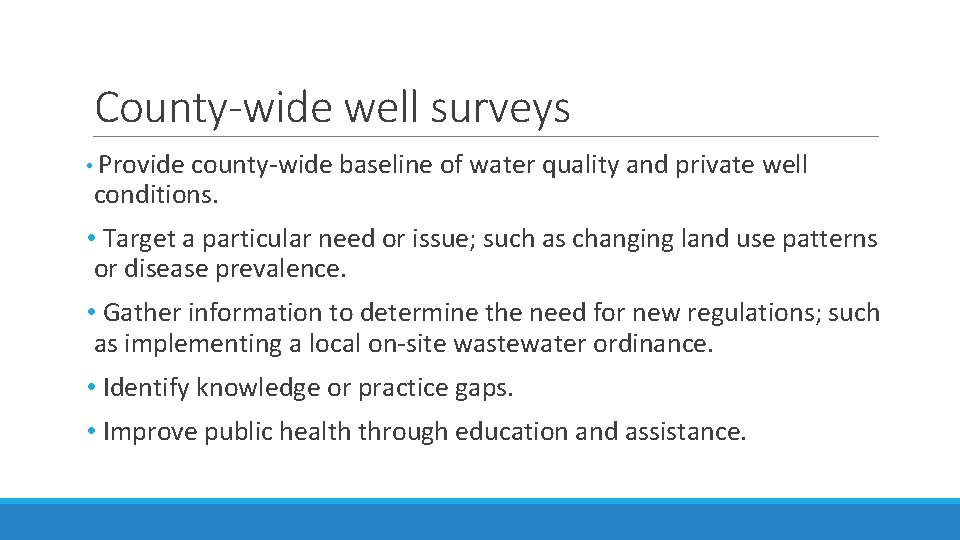 County-wide well surveys

• Provide county-wide baseline of water quality and private well conditions.

• Target a particular need or issue; such as changing land use patterns or disease prevalence.

• Gather information to determine the need for new regulations; such as implementing a local on-site wastewater ordinance.

• Identify knowledge or practice gaps.

• Improve public health through education and assistance.